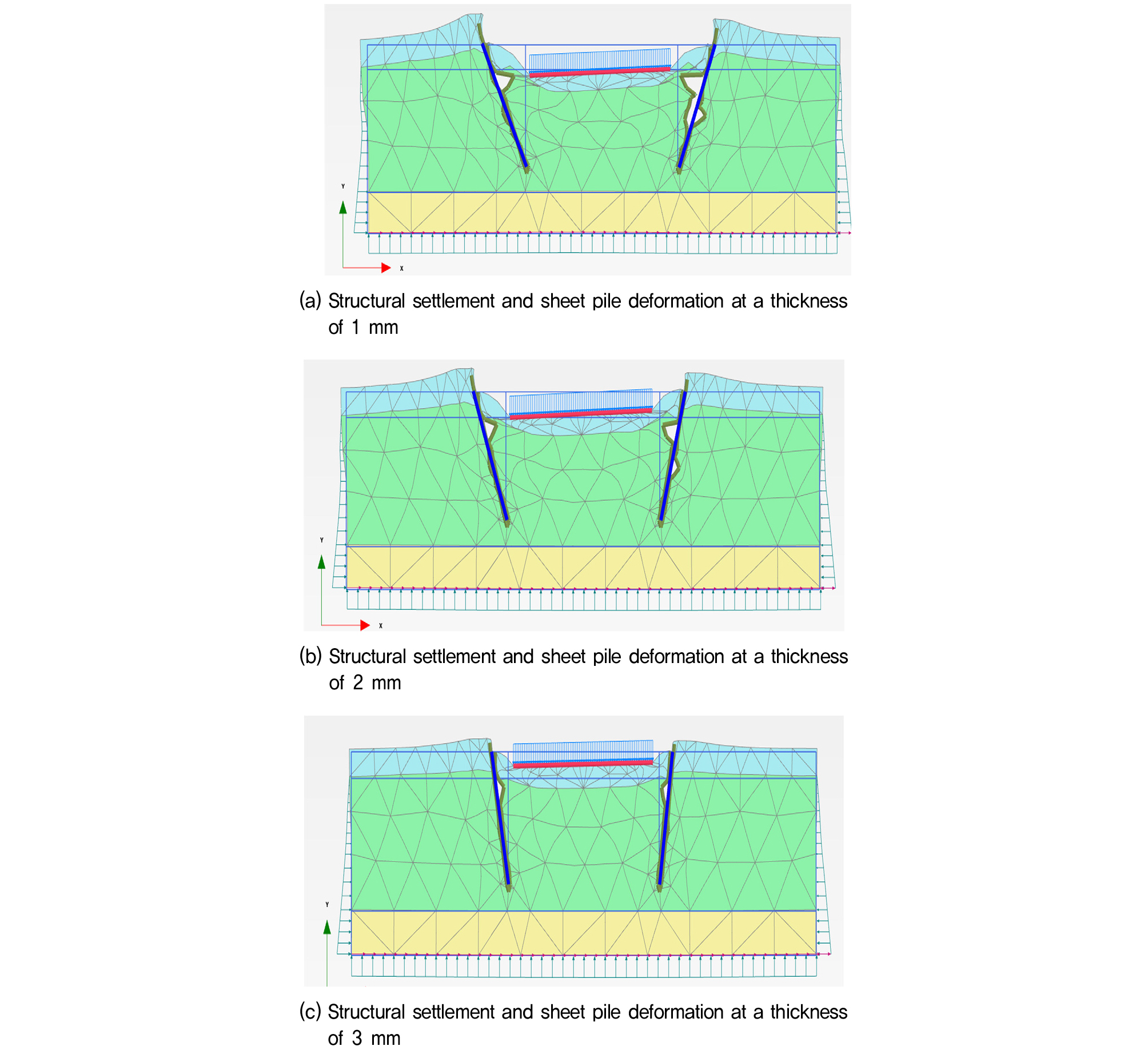 Y

X

(a) Structural settlement and sheet pile deformation at a thickness of 1 mm

Y

X

(b) Structural settlement and sheet pile deformation at a thickness of 2 mm

Y

(c) Structural settlement and sheet pile deformation at a thickness of 3 mm